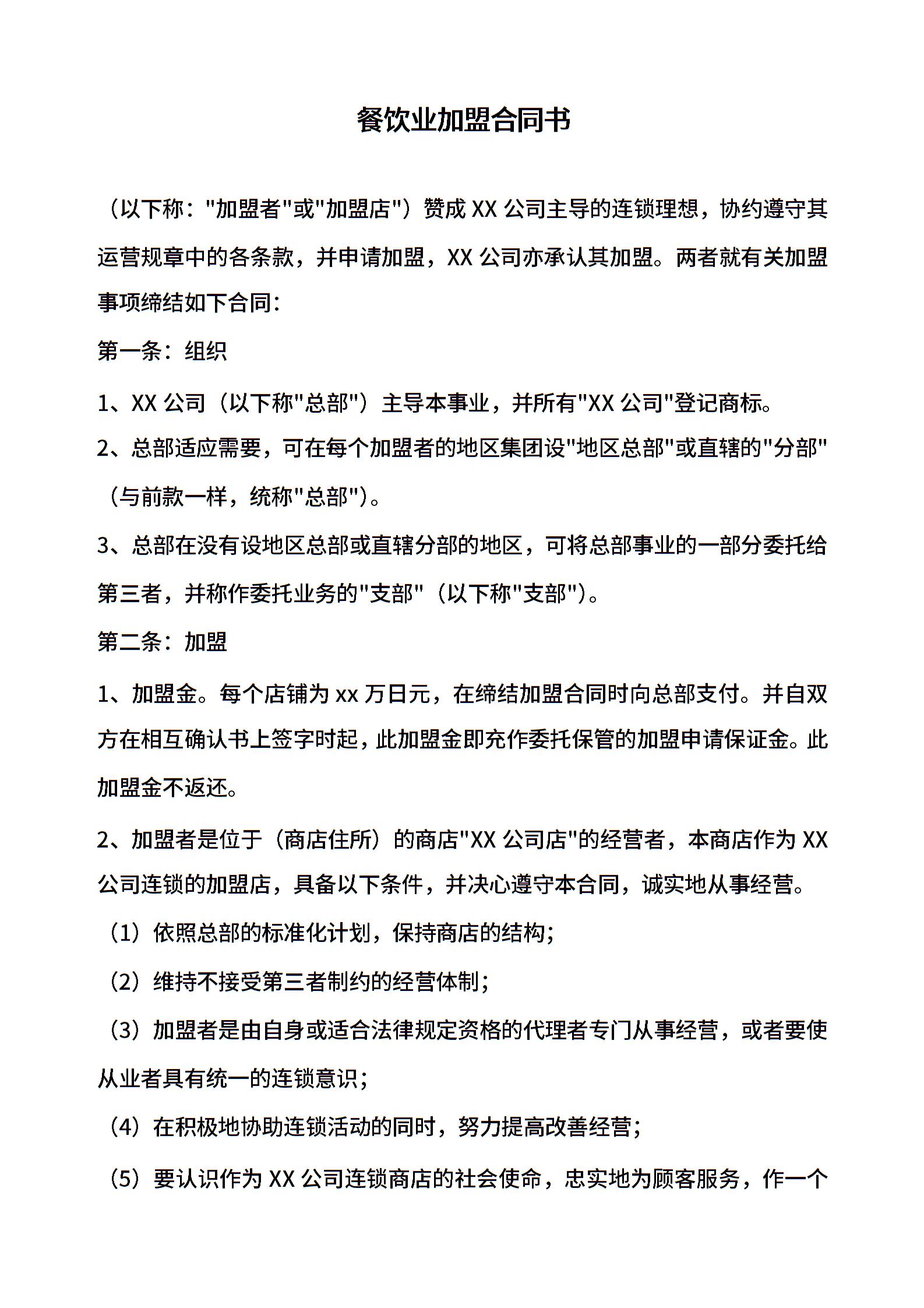 餐饮业加盟合同书

（以下称："加盟者"或"加盟店"）赞成 XX 公司主导的连锁理想，协约遵守其运营规章中的各条款，并申请加盟，XX 公司亦承认其加盟。两者就有关加盟事项缔结如下合同：

第一条：组织

1、XX 公司（以下称"总部"）主导本事业，并所有"XX 公司"登记商标。

2、总部适应需要，可在每个加盟者的地区集团设"地区总部"或直辖的"分部"（与前款一样，统称"总部"）。

3、总部在没有设地区总部或直辖分部的地区，可将总部事业的一部分委托给第三者，并称作委托业务的"支部"（以下称"支部"）。

第二条：加盟

1、加盟金。每个店铺为 xx 万日元，在缔结加盟合同时向总部支付。并自双方在相互确认书上签字时起，此加盟金即充作委托保管的加盟申请保证金。此加盟金不返还。

2、加盟者是位于（商店住所）的商店"XX 公司店"的经营者，本商店作为 XX 公司连锁的加盟店，具备以下条件，并决心遵守本合同，诚实地从事经营。

（1）依照总部的标准化计划，保持商店的结构；

（2）维持不接受第三者制约的经营体制；

（3）加盟者是由自身或适合法律规定资格的代理者专门从事经营，或者要使从业者具有统一的连锁意识；

（4）在积极地协助连锁活动的同时，努力提高改善经营；

（5）要认识作为 XX 公司连锁商店的社会使命，忠实地为顾客服务，作一个